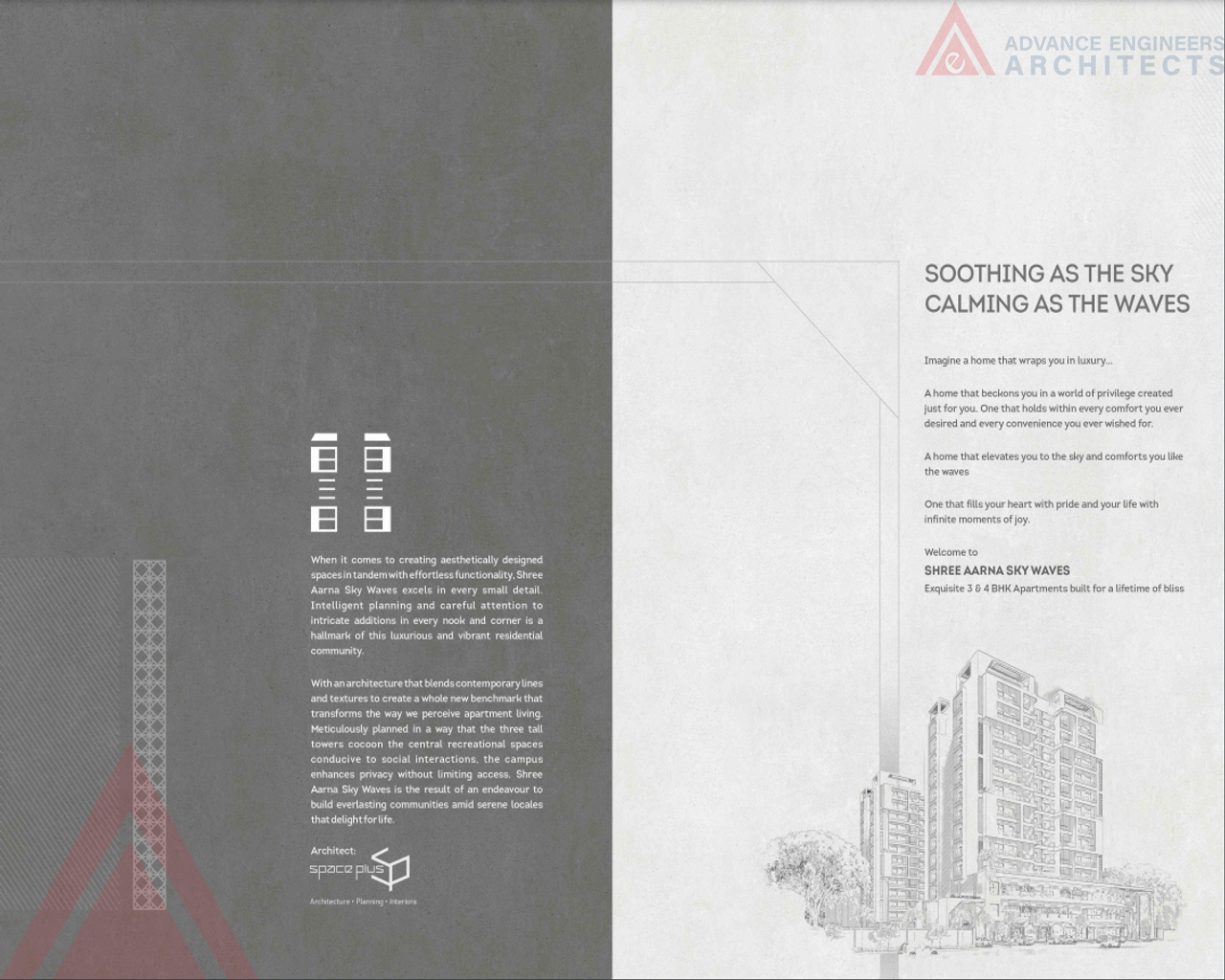 When it comes to creating aesthetically designed spaces in tandem with effortless functionality, Shree Aarna Sky Waves excels in every small detail. Intelligent planning and careful attention to intricate additions in every nook and corner is a hallmark of this luxurious and vibrant residential community.

With an architecture that blends contemporary lines and textures to create a whole new benchmark that transforms the way we perceive apartment living. Meticulously planned in a way that the three tall towers cocoon the central recreational spaces conducive to social interactions, the campus enhances privacy without limiting access. Shree Aarna Sky Waves is the result of an endeavour to build everlasting communities amid serene locales that delight for life.

Architect:
space plus
Architecture • Planning • Interiors

ADVANCE ENGINEERS
ARCHITECTS

SOOTHING AS THE SKY
CALMING AS THE WAVES

Imagine a home that wraps you in luxury...

A home that beckons you in a world of privilege created just for you. One that holds within every comfort you ever desired and every convenience you ever wished for.

A home that elevates you to the sky and comforts you like the waves

One that fills your heart with pride and your life with infinite moments of joy.

Welcome to
SHREE AARNA SKY WAVES
Exquisite 3 & 4 BHK Apartments built for a lifetime of bliss